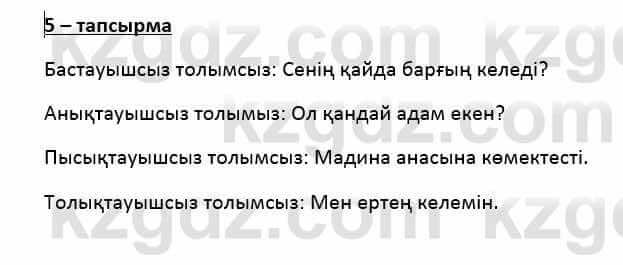 5 – тапсырма

Бастауышсыз толымсыз: Сенің қайда барғың келеді?

Анықтауышсыз толымыз: Ол қандай адам екен?

Пысықтауышсыз толымсыз: Мадина анасына көмектесті.

Толықтауышсыз толымсыз: Мен ертең келемін.

kzgdz.com kzgdz.com kzgdz.com kzgdz.com